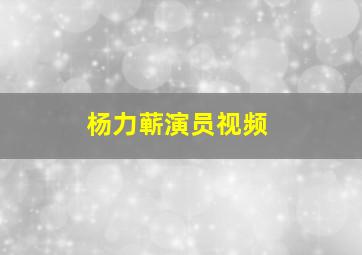 杨力蕲演员视频